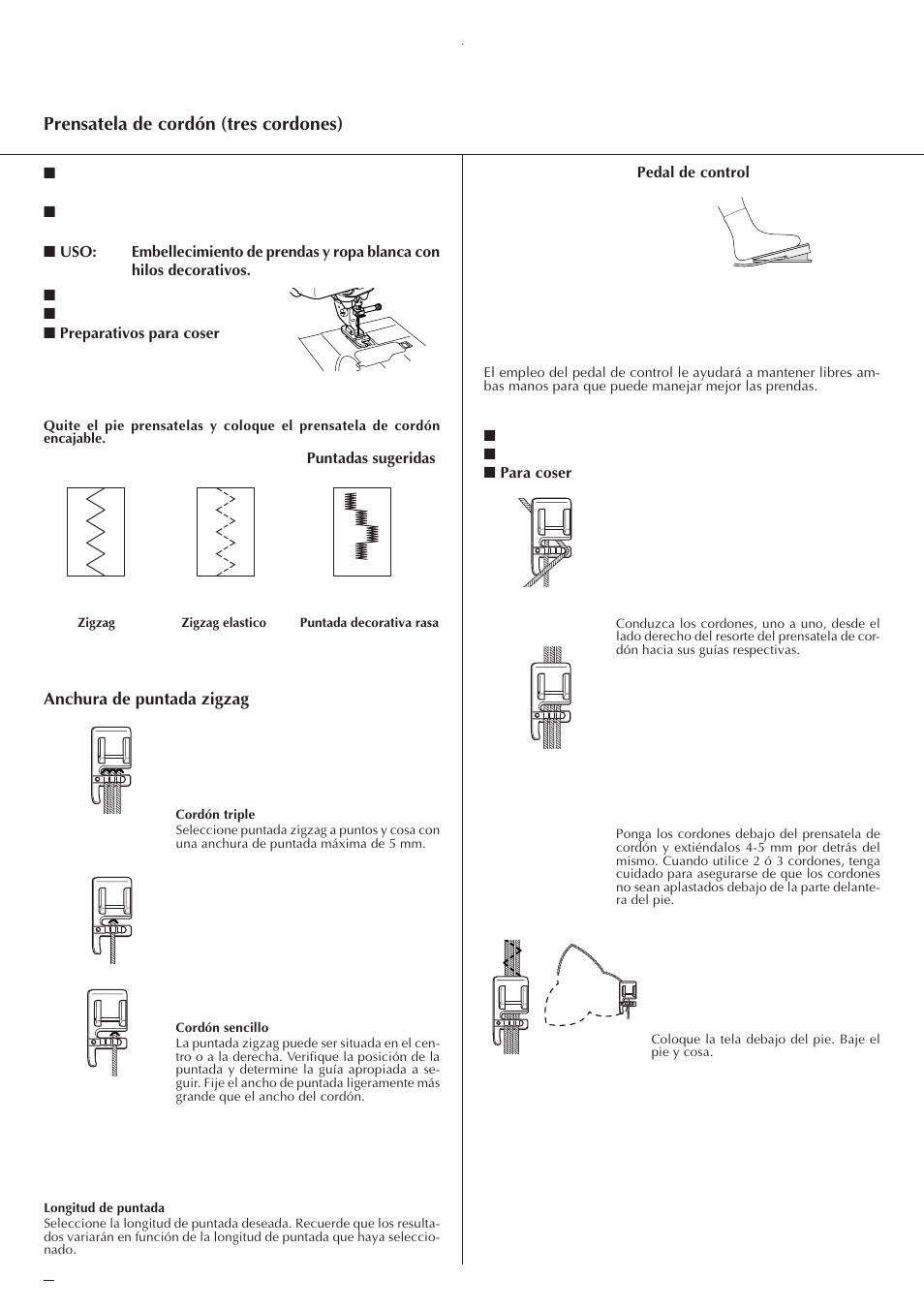 Prensatela de cordón (tres cordones)

■

■

■ USO: Embellecimiento de prendas y ropa blanca con hilos decorativos.

■
■
■ Preparativos para coser

Quite el pie prensatelas y coloque el prensatela de cordón encajable.

Puntadas sugeridas

Zigzag

Zigzag elastico

Puntada decorativa rasa

Anchura de puntada zigzag

Cordón triple
Seleccione puntada zigzag a puntos y cosa con una anchura de puntada máxima de 5 mm.

Cordón sencillo
La puntada zigzag puede ser situada en el centro o a la derecha. Verifique la posición de la puntada y determine la guía apropiada a seguir. Fije el ancho de puntada ligeramente más grande que el ancho del cordón.

Longitud de puntada
Seleccione la longitud de puntada deseada. Recuerde que los resultados variarán en función de la longitud de puntada que haya seleccionado.

Pedal de control

El empleo del pedal de control le ayudará a mantener libres ambas manos para que puede manejar mejor las prendas.

■
■
■ Para coser

Conduzca los cordones, uno a uno, desde el lado derecho del resorte del prensatela de cordón hacia sus guías respectivas.

Ponga los cordones debajo del prensatela de cordón y extiéndalos 4-5 mm por detrás del mismo. Cuando utilice 2 ó 3 cordones, tenga cuidado para asegurarse de que los cordones no sean aplastados debajo de la parte delantera del pie.

Coloque la tela debajo del pie. Baje el pie y cosa.